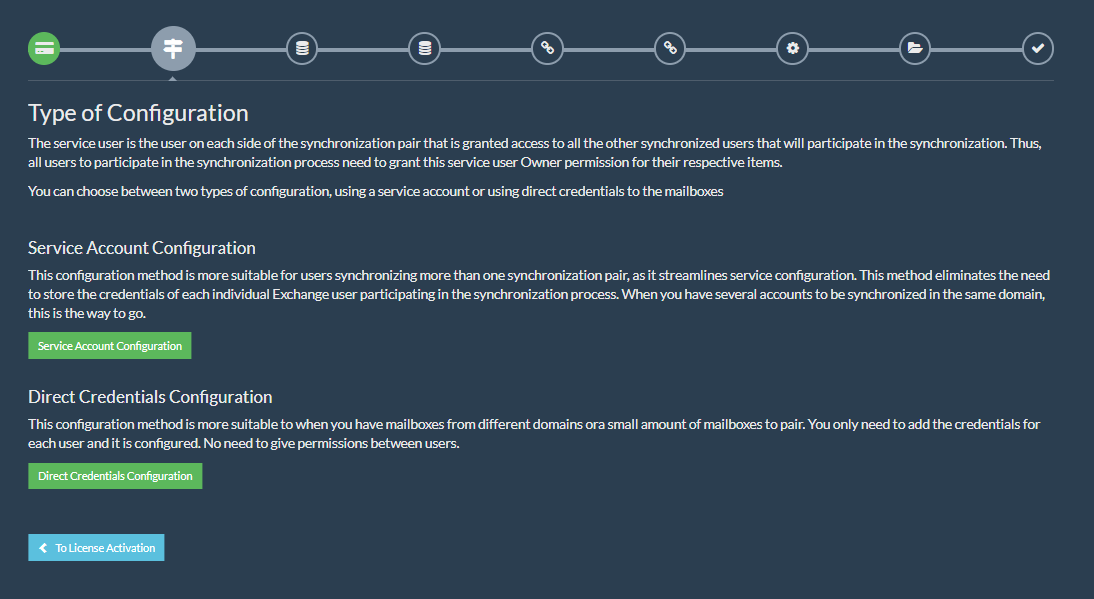 Type of Configuration

The service user is the user on each side of the synchronization pair that is granted access to all the other synchronized users that will participate in the synchronization. Thus, all users to participate in the synchronization process need to grant this service user Owner permission for their respective items.

You can choose between two types of configuration, using a service account or using direct credentials to the mailboxes

Service Account Configuration

This configuration method is more suitable for users synchronizing more than one synchronization pair, as it streamlines service configuration. This method eliminates the need to store the credentials of each individual Exchange user participating in the synchronization process. When you have several accounts to be synchronized in the same domain, this is the way to go.

Service Account Configuration

Direct Credentials Configuration

This configuration method is more suitable to when you have mailboxes from different domains ora small amount of mailboxes to pair. You only need to add the credentials for each user and it is configured. No need to give permissions between users.

Direct Credentials Configuration

To License Activation